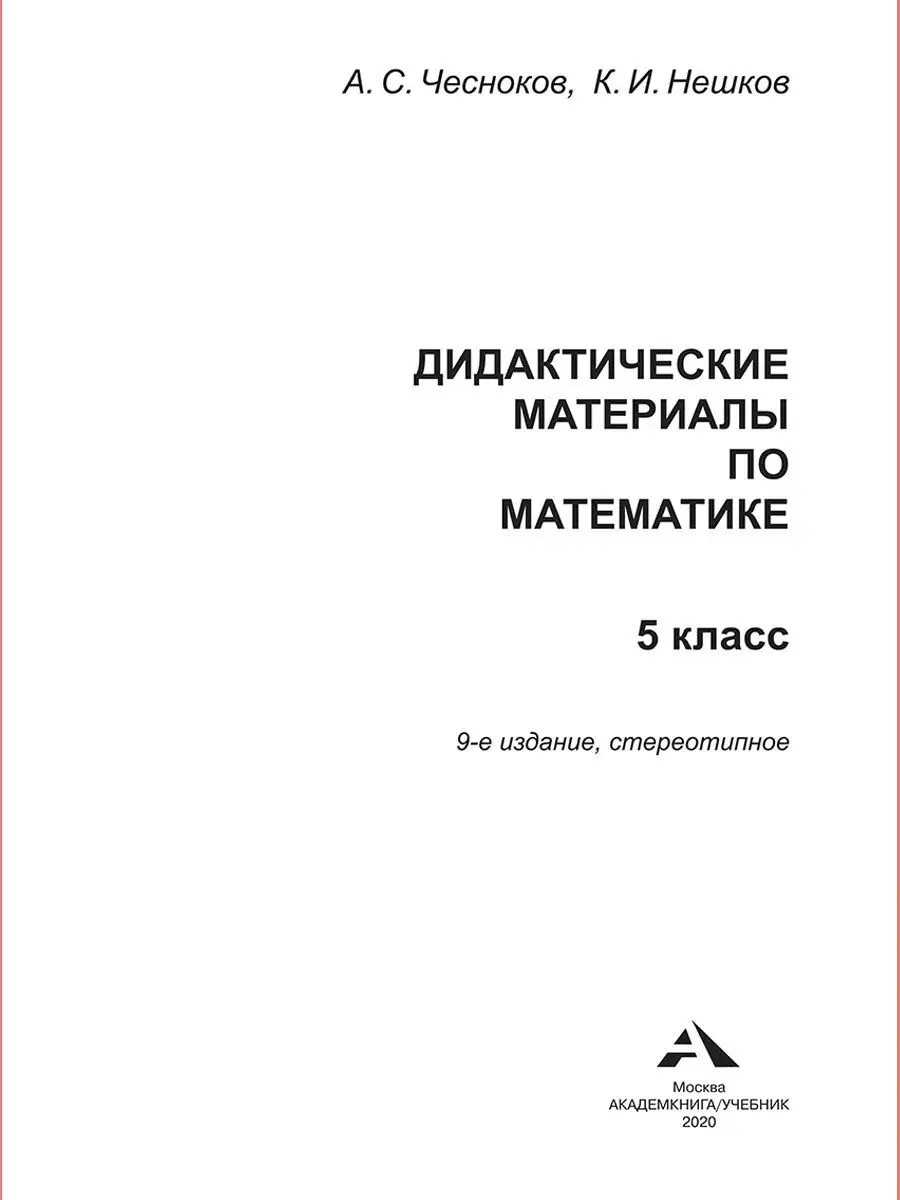 А. С. Чесноков, К. И. Нешков

ДИДАКТИЧЕСКИЕ
МАТЕРИАЛЫ
ПО
МАТЕМАТИКЕ

5 класс

9-е издание, стереотипное

Москва
АКАДЕМКНИГА/УЧЕБНИК
2020